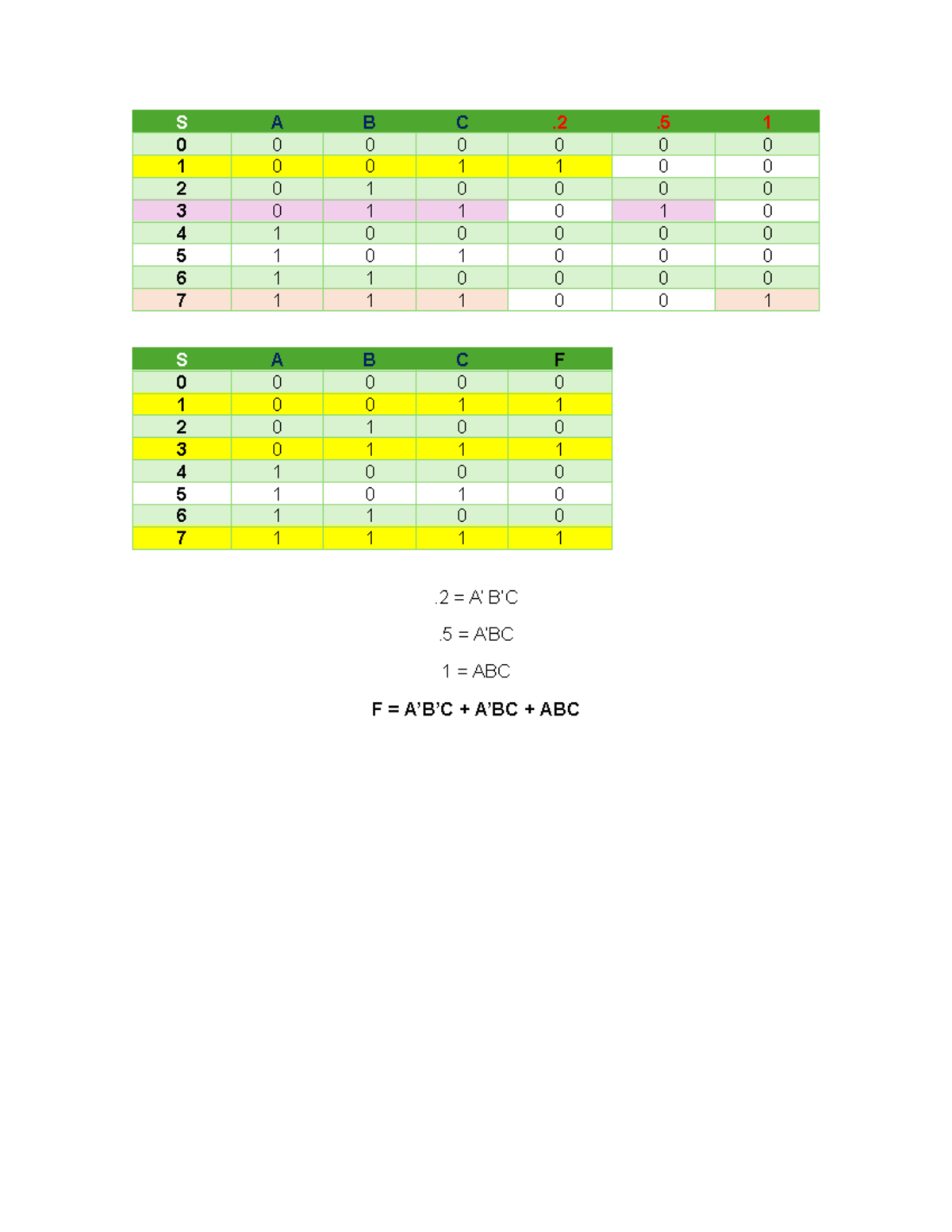 | S | A | B | C | .2 | .5 | 1 |
|---|---|---|---|---|---|---|
| 0 | 0 | 0 | 0 | 0 | 0 | 0 |
| 1 | 0 | 0 | 1 | 1 | 0 | 0 |
| 2 | 0 | 1 | 0 | 0 | 0 | 0 |
| 3 | 0 | 1 | 1 | 0 | 1 | 0 |
| 4 | 1 | 0 | 0 | 0 | 0 | 0 |
| 5 | 1 | 0 | 1 | 0 | 0 | 0 |
| 6 | 1 | 1 | 0 | 0 | 0 | 0 |
| 7 | 1 | 1 | 1 | 0 | 0 | 1 |

| S | A | B | C | F |
|---|---|---|---|---|
| 0 | 0 | 0 | 0 | 0 |
| 1 | 0 | 0 | 1 | 1 |
| 2 | 0 | 1 | 0 | 0 |
| 3 | 0 | 1 | 1 | 1 |
| 4 | 1 | 0 | 0 | 0 |
| 5 | 1 | 0 | 1 | 0 |
| 6 | 1 | 1 | 0 | 0 |
| 7 | 1 | 1 | 1 | 1 |

.2 = A' B'C

.5 = A'BC

1 = ABC

F = A'B'C + A'BC + ABC